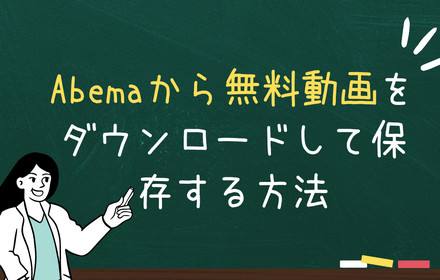 Abemaから無料動画をダウンロードして保存する方法